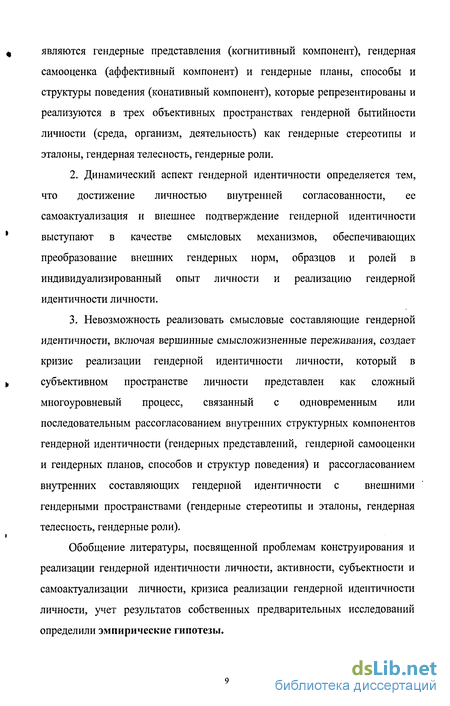 являются гендерные представления (когнитивный компонент), гендерная самооценка (аффективный компонент) и гендерные планы, способы и структуры поведения (конативный компонент), которые репрезентированы и реализуются в трех объективных пространствах гендерной бытийности личности (среда, организм, деятельность) как гендерные стереотипы и эталоны, гендерная телесность, гендерные роли.

2. Динамический аспект гендерной идентичности определяется тем, что достижение личностью внутренней согласованности, ее самоактуализация и внешнее подтверждение гендерной идентичности выступают в качестве смысловых механизмов, обеспечивающих преобразование внешних гендерных норм, образцов и ролей в индивидуализированный опыт личности и реализацию гендерной идентичности личности.

3. Невозможность реализовать смысловые составляющие гендерной идентичности, включая вершинные смысложизненные переживания, создает кризис реализации гендерной идентичности личности, который в субъективном пространстве личности представлен как сложный многоуровневый процесс, связанный с одновременным или последовательным рассогласованием внутренних структурных компонентов гендерной идентичности (гендерных представлений, гендерной самооценки и гендерных планов, способов и структур поведения) и рассогласованием внутренних составляющих гендерной идентичности с внешними гендерными пространствами (гендерные стереотипы и эталоны, гендерная телесность, гендерные роли).

Обобщение литературы, посвященной проблемам конструирования и реализации гендерной идентичности личности, активности, субъектности и самоактуализации личности, кризиса реализации гендерной идентичности личности, учет результатов собственных предварительных исследований определили эмпирические гипотезы.

9

dsLib.net
библиотека диссертаций